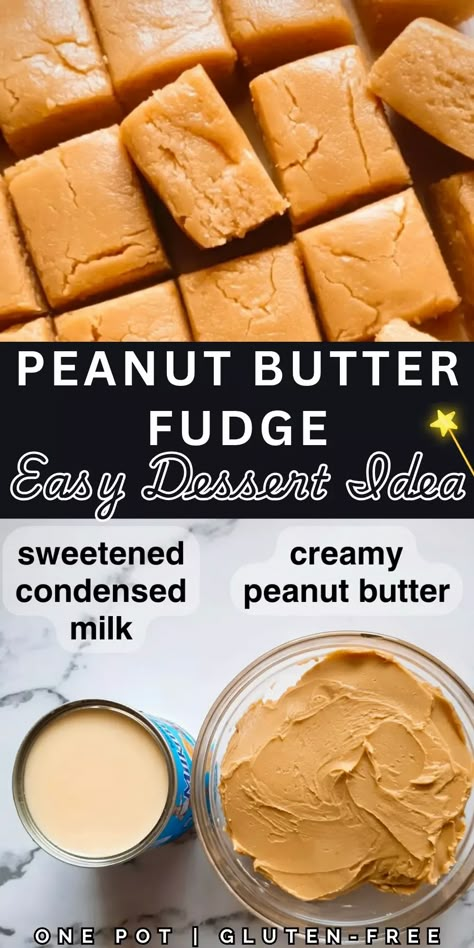 PEANUT BUTTER FUDGE
Easy Dessert Idea

sweetened condensed milk

creamy peanut butter

ONE POT | GLUTEN-FREE